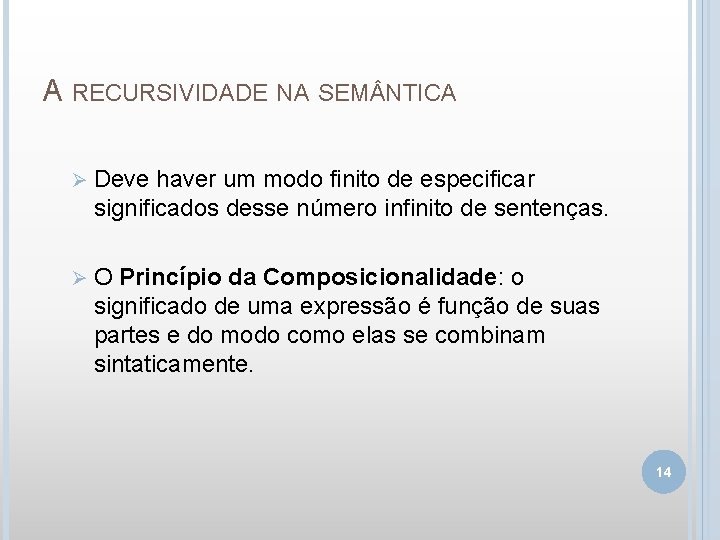 A RECURSIVIDADE NA SEMÂNTICA

➢ Deve haver um modo finito de especificar significados desse número infinito de sentenças.

➢ O Princípio da Composicionalidade: o significado de uma expressão é função de suas partes e do modo como elas se combinam sintaticamente.

14